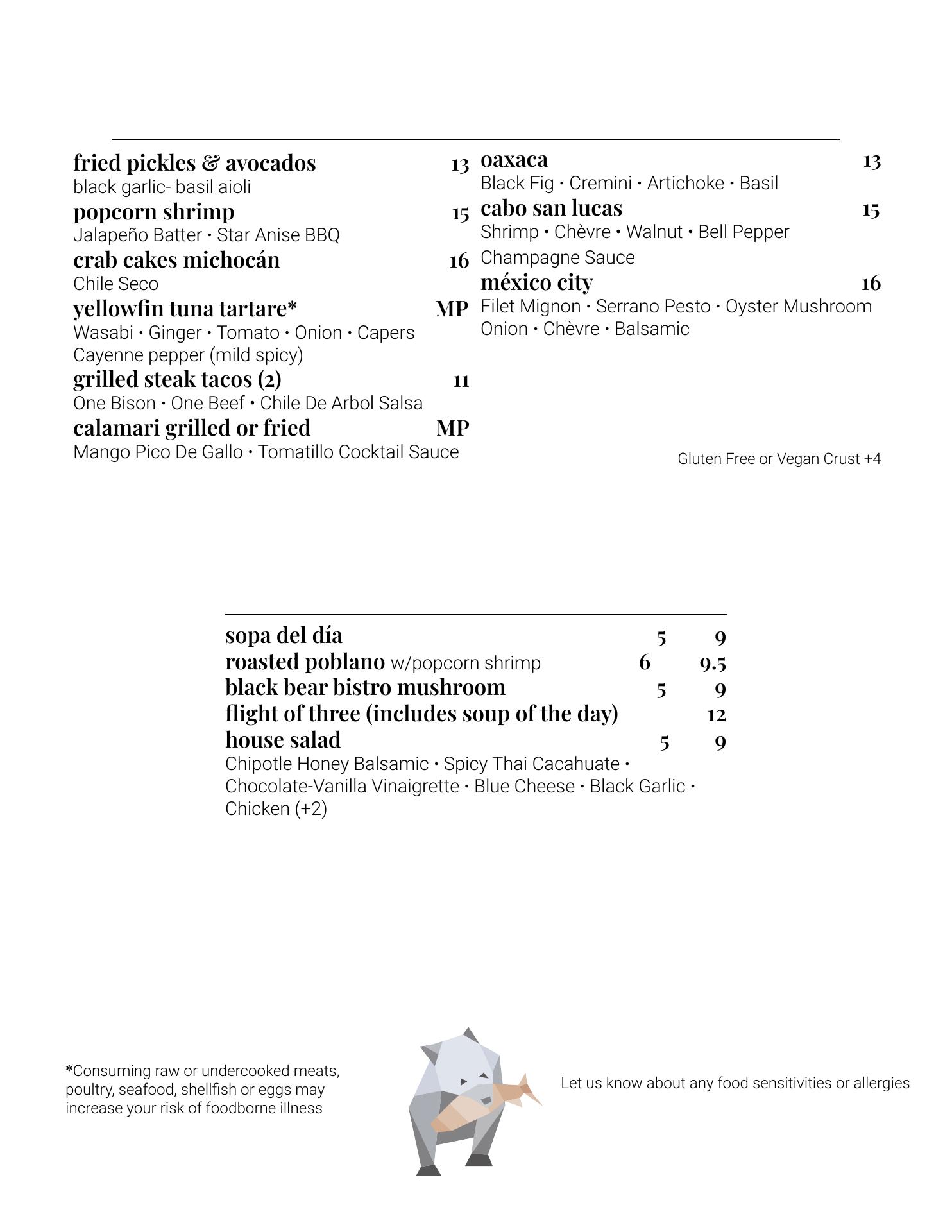 fried pickles & avocados 13
black garlic- basil aioli
popcorn shrimp 15
Jalapeño Batter • Star Anise BBQ
crab cakes michocán 16
Chile Seco
yellowfin tuna tartare* MP
Wasabi • Ginger • Tomato • Onion • Capers
Cayenne pepper (mild spicy)
grilled steak tacos (2) 11
One Bison • One Beef • Chile De Arbol Salsa
calamari grilled or fried MP
Mango Pico De Gallo • Tomatillo Cocktail Sauce

oaxaca 13
Black Fig • Cremini • Artichoke • Basil
cabo san lucas 15
Shrimp • Chèvre • Walnut • Bell Pepper
Champagne Sauce
méxico city 16
Filet Mignon • Serrano Pesto • Oyster Mushroom
Onion • Chèvre • Balsamic

Gluten Free or Vegan Crust +4

sopa del día 5 9
roasted poblano w/popcorn shrimp 6 9.5
black bear bistro mushroom 5 9
flight of three (includes soup of the day) 12
house salad 5 9
Chipotle Honey Balsamic • Spicy Thai Cacahuate • Chocolate-Vanilla Vinaigrette • Blue Cheese • Black Garlic • Chicken (+2)

*Consuming raw or undercooked meats, poultry, seafood, shellfish or eggs may increase your risk of foodborne illness

Let us know about any food sensitivities or allergies